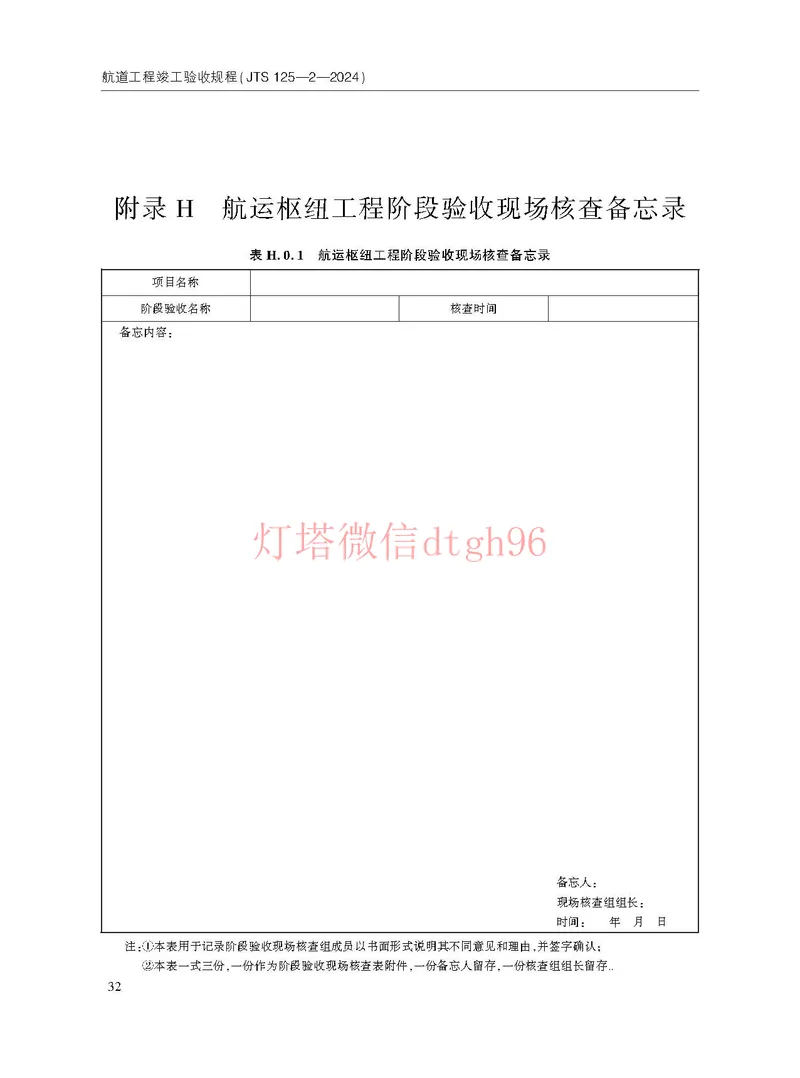 航道工程竣工验收规程(JTS 125—2—2024)

附录 H　航运枢纽工程阶段验收现场核查备忘录

表 H.0.1　航运枢纽工程阶段验收现场核查备忘录

| 项目名称 | | | |
|---|---|---|---|
| 阶段验收名称 | | 核查时间 | |

备忘内容：

灯塔微信dtgh96

备忘人：
现场核查组组长：
时间：　年　月　日

注：①本表用于记录阶段验收现场核查组成员以书面形式说明其不同意见和理由，并签字确认；
②本表一式三份，一份作为阶段验收现场核查表附件，一份备忘人留存，一份核查组组长留存。

32